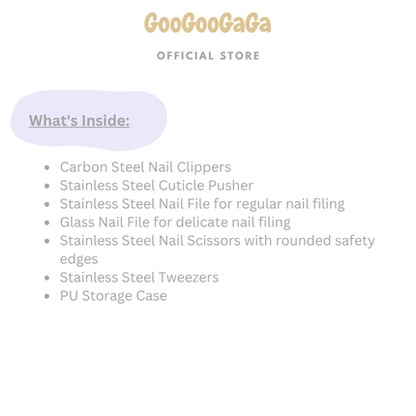 GooGooGaGa

OFFICIAL STORE

What's Inside:

- Carbon Steel Nail Clippers
- Stainless Steel Cuticle Pusher
- Stainless Steel Nail File for regular nail filing
- Glass Nail File for delicate nail filing
- Stainless Steel Nail Scissors with rounded safety edges
- Stainless Steel Tweezers
- PU Storage Case